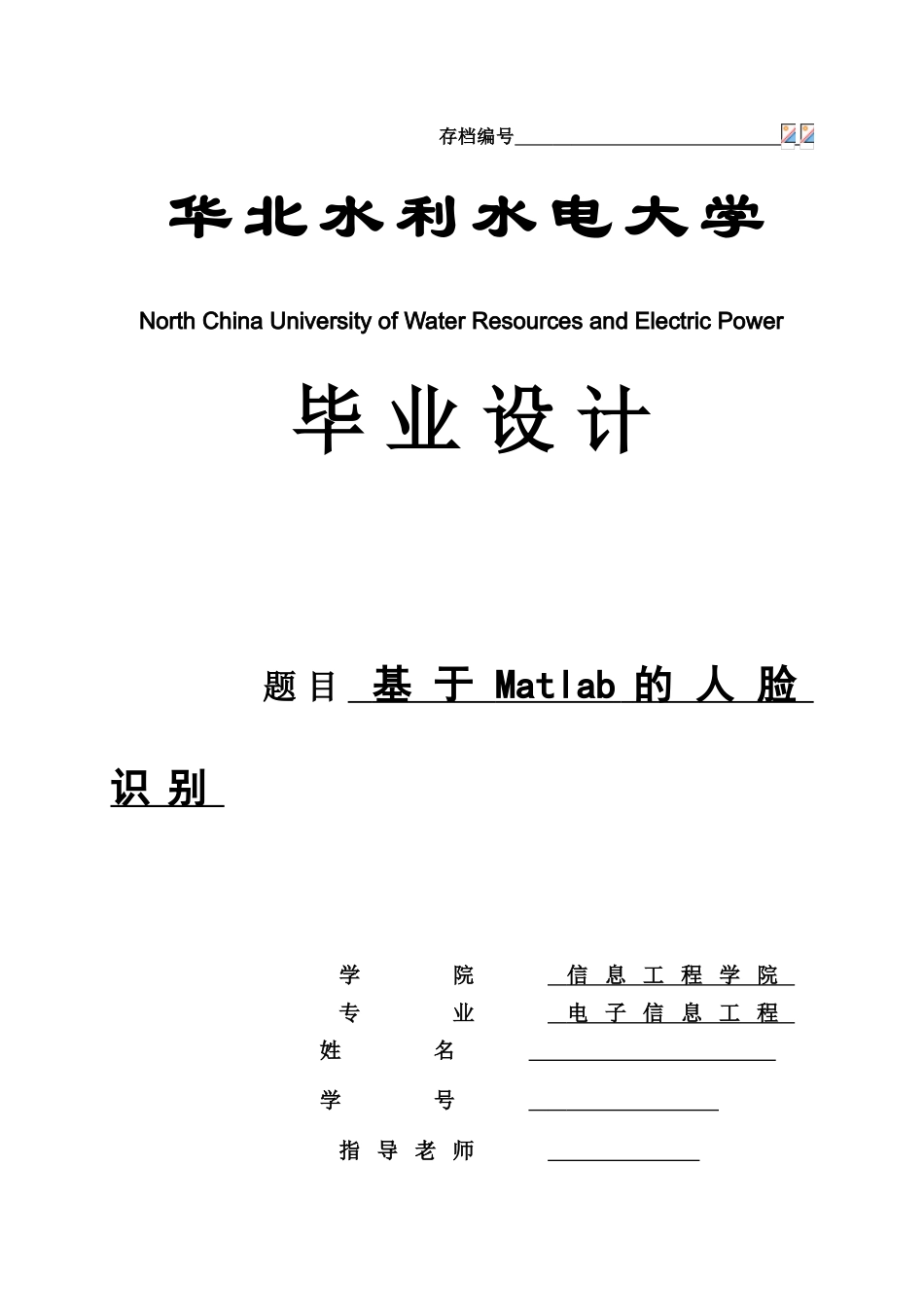 存档编号

华北水利水电大学

North China University of Water Resources and Electric Power

毕业设计

题目 基于 Matlab 的人脸识别

学 院 信息工程学院

专 业 电子信息工程

姓 名

学 号

指导老师